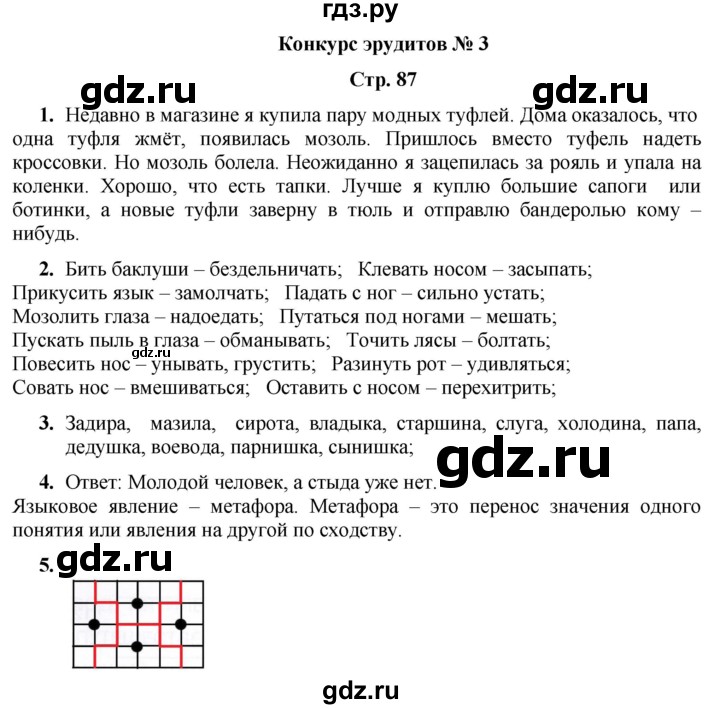 гдз.ру

Конкурс эрудитов № 3

Стр. 87

gdz.ru gdz.ru

1. Недавно в магазине я купила пару модных туфлей. Дома оказалось, что одна туфля жмёт, появилась мозоль. Пришлось вместо туфель надеть кроссовки. Но мозоль болела. Неожиданно я зацепилась за рояль и упала на коленки. Хорошо, что есть тапки. Лучше я куплю большие сапоги или ботинки, а новые туфли заверну в тюль и отправлю бандеролью кому – нибудь.

2. Бить баклуши – бездельничать; Клевать носом – засыпать;
Прикусить язык – замолчать; Падать с ног – сильно устать;
Мозолить глаза – надоедать; Путаться под ногами – мешать;
Пускать пыль в глаза – обманывать; Точить лясы – болтать;
gdz.ru
Повесить нос – унывать, грустить; Разинуть рот – удивляться;
Совать нос – вмешиваться; Оставить с носом – перехитрить;

3. Задира, мазила, сирота, владыка, старшина, слуга, холодина, папа, дедушка, воевода, парнишка, сынишка;

gdz.ru

4. Ответ: Молодой человек, а стыда уже нет.
Языковое явление – метафора. Метафора – это перенос значения одного понятия или явления на другой по сходству.

5. gdz.ru

gdz.ru